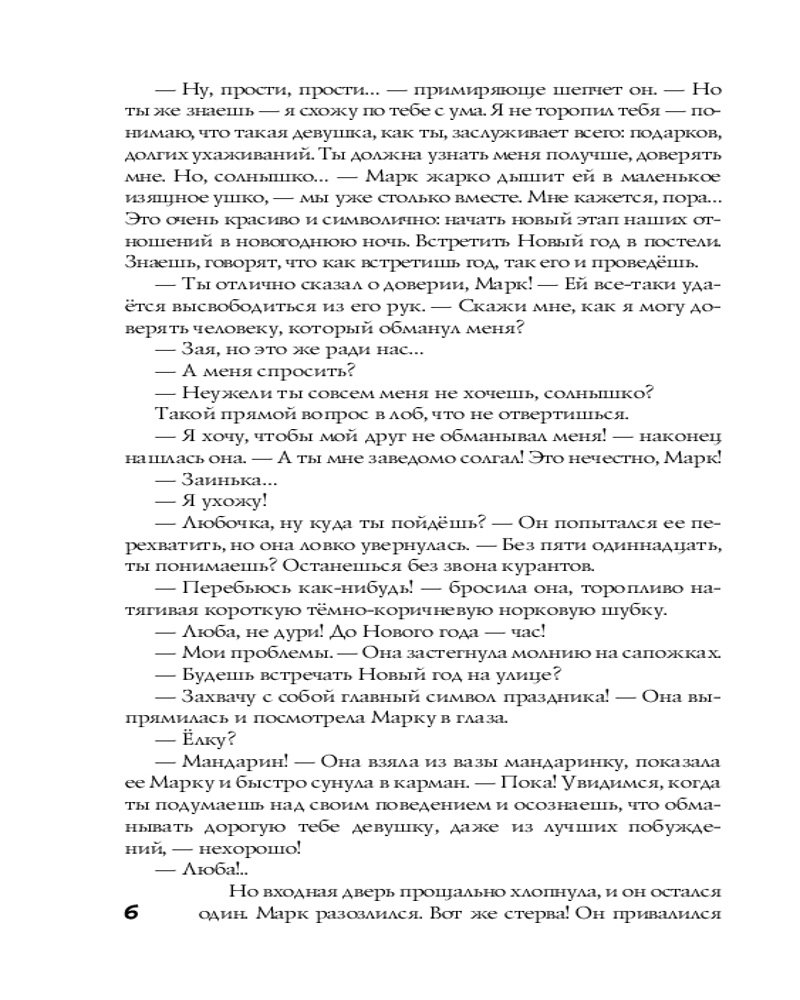 — Ну, прости, прости... — примиряюще шепчет он. — Но ты же знаешь — я схожу по тебе с ума. Я не торопил тебя — понимаю, что такая девушка, как ты, заслуживает всего: подарков, долгих ухаживаний. Ты должна узнать меня получше, доверять мне. Но, солнышко... — Марк жарко дышит ей в маленькое изящное ушко, — мы уже столько вместе. Мне кажется, пора... Это очень красиво и символично: начать новый этап наших отношений в новогоднюю ночь. Встретить Новый год в постели. Знаешь, говорят, что как встретишь год, так его и проведёшь.

— Ты отлично сказал о доверии, Марк! — Ей все-таки удаётся высвободиться из его рук. — Скажи мне, как я могу доверять человеку, который обманул меня?

— Зая, но это же ради нас...

— А меня спросить?

— Неужели ты совсем меня не хочешь, солнышко?

Такой прямой вопрос в лоб, что не отвертишься.

— Я хочу, чтобы мой друг не обманывал меня! — наконец нашлась она. — А ты мне заведомо солгал! Это нечестно, Марк!

— Заинька...

— Я ухожу!

— Любочка, ну куда ты пойдёшь? — Он попытался ее перехватить, но она ловко увернулась. — Без пяти одиннадцать, ты понимаешь? Останешься без звона курантов.

— Перебьюсь как-нибудь! — бросила она, торопливо натягивая короткую тёмно-коричневую норковую шубку.

— Люба, не дури! До Нового года — час!

— Мои проблемы. — Она застегнула молнию на сапожках.

— Будешь встречать Новый год на улице?

— Захвачу с собой главный символ праздника! — Она выпрямилась и посмотрела Марку в глаза.

— Ёлку?

— Мандарин! — Она взяла из вазы мандаринку, показала ее Марку и быстро сунула в карман. — Пока! Увидимся, когда ты подумаешь над своим поведением и осознаешь, что обманывать дорогую тебе девушку, даже из лучших побуждений, — нехорошо!

— Люба!..

Но входная дверь прощально хлопнула, и он остался один. Марк разозлился. Вот же стерва! Он привалился

6